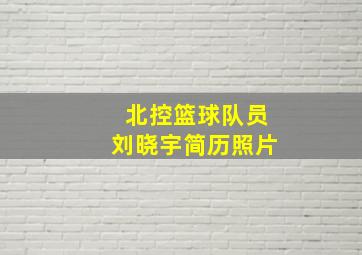 北控篮球队员
刘晓宇简历照片